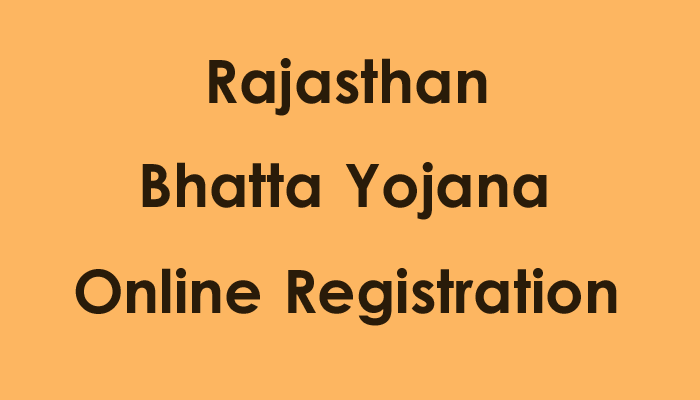 Rajasthan
Bhatta Yojana
Online Registration